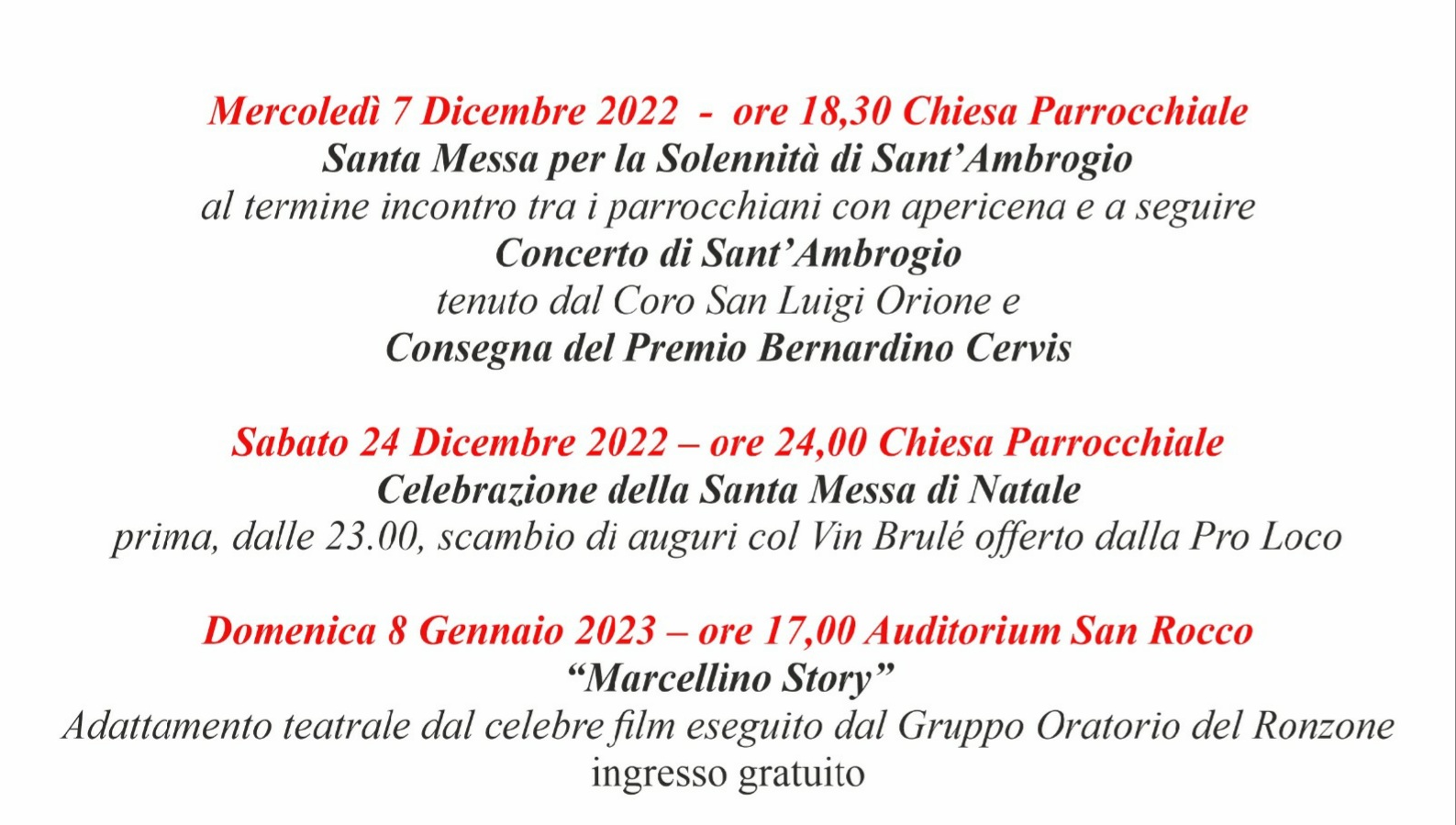 Mercoledì 7 Dicembre 2022 - ore 18,30 Chiesa Parrocchiale
Santa Messa per la Solennità di Sant'Ambrogio
al termine incontro tra i parrocchiani con apericena e a seguire
Concerto di Sant'Ambrogio
tenuto dal Coro San Luigi Orione e
Consegna del Premio Bernardino Cervis

Sabato 24 Dicembre 2022 – ore 24,00 Chiesa Parrocchiale
Celebrazione della Santa Messa di Natale
prima, dalle 23.00, scambio di auguri col Vin Brulé offerto dalla Pro Loco

Domenica 8 Gennaio 2023 – ore 17,00 Auditorium San Rocco
"Marcellino Story"
Adattamento teatrale dal celebre film eseguito dal Gruppo Oratorio del Ronzone
ingresso gratuito